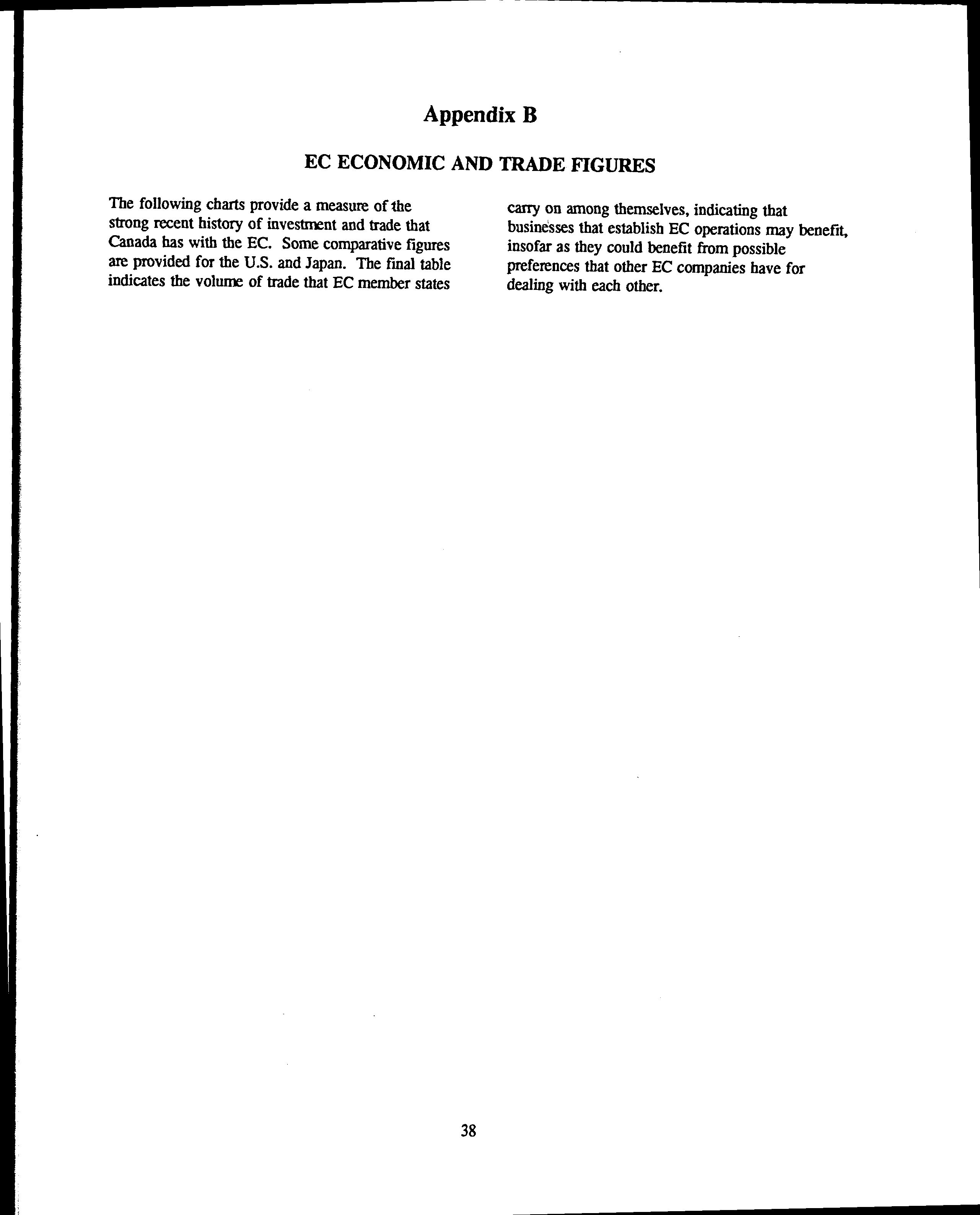 Appendix B

EC ECONOMIC AND TRADE FIGURES

The following charts provide a measure of the strong recent history of investment and trade that Canada has with the EC. Some comparative figures are provided for the U.S. and Japan. The final table indicates the volume of trade that EC member states carry on among themselves, indicating that businesses that establish EC operations may benefit, insofar as they could benefit from possible preferences that other EC companies have for dealing with each other.

38